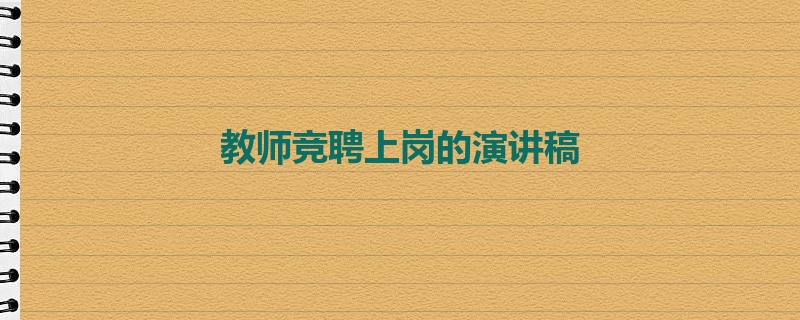 教师竞聘上岗的演讲稿